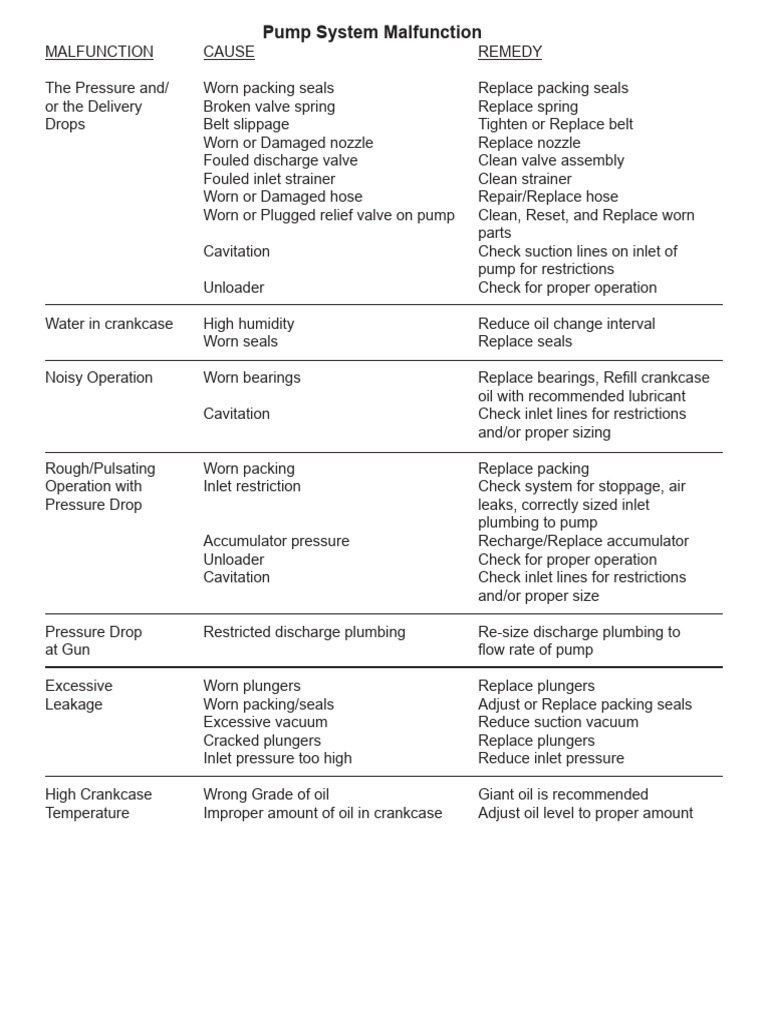 Pump System Malfunction

| MALFUNCTION | CAUSE | REMEDY |
|---|---|---|
| The Pressure and/ or the Delivery Drops | Worn packing seals | Replace packing seals |
| | Broken valve spring | Replace spring |
| | Belt slippage | Tighten or Replace belt |
| | Worn or Damaged nozzle | Replace nozzle |
| | Fouled discharge valve | Clean valve assembly |
| | Fouled inlet strainer | Clean strainer |
| | Worn or Damaged hose | Repair/Replace hose |
| | Worn or Plugged relief valve on pump | Clean, Reset, and Replace worn parts |
| | Cavitation | Check suction lines on inlet of pump for restrictions |
| | Unloader | Check for proper operation |
| Water in crankcase | High humidity | Reduce oil change interval |
| | Worn seals | Replace seals |
| Noisy Operation | Worn bearings | Replace bearings, Refill crankcase oil with recommended lubricant |
| | Cavitation | Check inlet lines for restrictions and/or proper sizing |
| Rough/Pulsating Operation with Pressure Drop | Worn packing | Replace packing |
| | Inlet restriction | Check system for stoppage, air leaks, correctly sized inlet plumbing to pump |
| | Accumulator pressure | Recharge/Replace accumulator |
| | Unloader | Check for proper operation |
| | Cavitation | Check inlet lines for restrictions and/or proper size |
| Pressure Drop at Gun | Restricted discharge plumbing | Re-size discharge plumbing to flow rate of pump |
| Excessive Leakage | Worn plungers | Replace plungers |
| | Worn packing/seals | Adjust or Replace packing seals |
| | Excessive vacuum | Reduce suction vacuum |
| | Cracked plungers | Replace plungers |
| | Inlet pressure too high | Reduce inlet pressure |
| High Crankcase Temperature | Wrong Grade of oil | Giant oil is recommended |
| | Improper amount of oil in crankcase | Adjust oil level to proper amount |